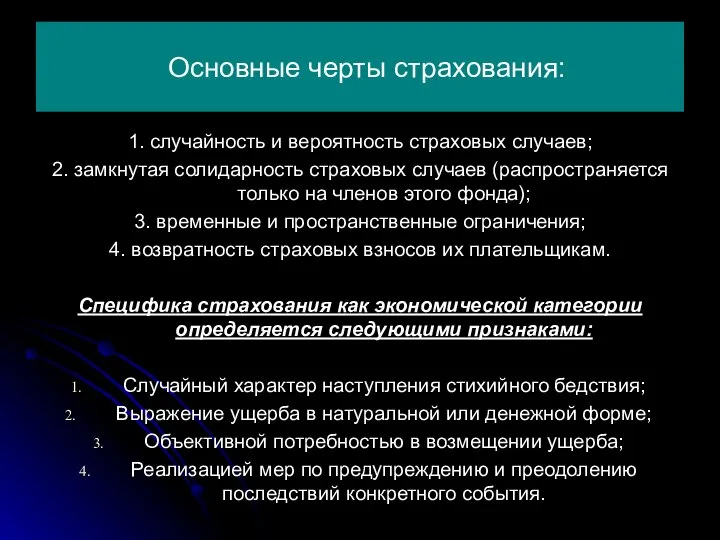 Основные черты страхования:

1. случайность и вероятность страховых случаев;
2. замкнутая солидарность страховых случаев (распространяется только на членов этого фонда);
3. временные и пространственные ограничения;
4. возвратность страховых взносов их плательщикам.

Специфика страхования как экономической категории определяется следующими признаками:

1. Случайный характер наступления стихийного бедствия;
2. Выражение ущерба в натуральной или денежной форме;
3. Объективной потребностью в возмещении ущерба;
4. Реализацией мер по предупреждению и преодолению последствий конкретного события.